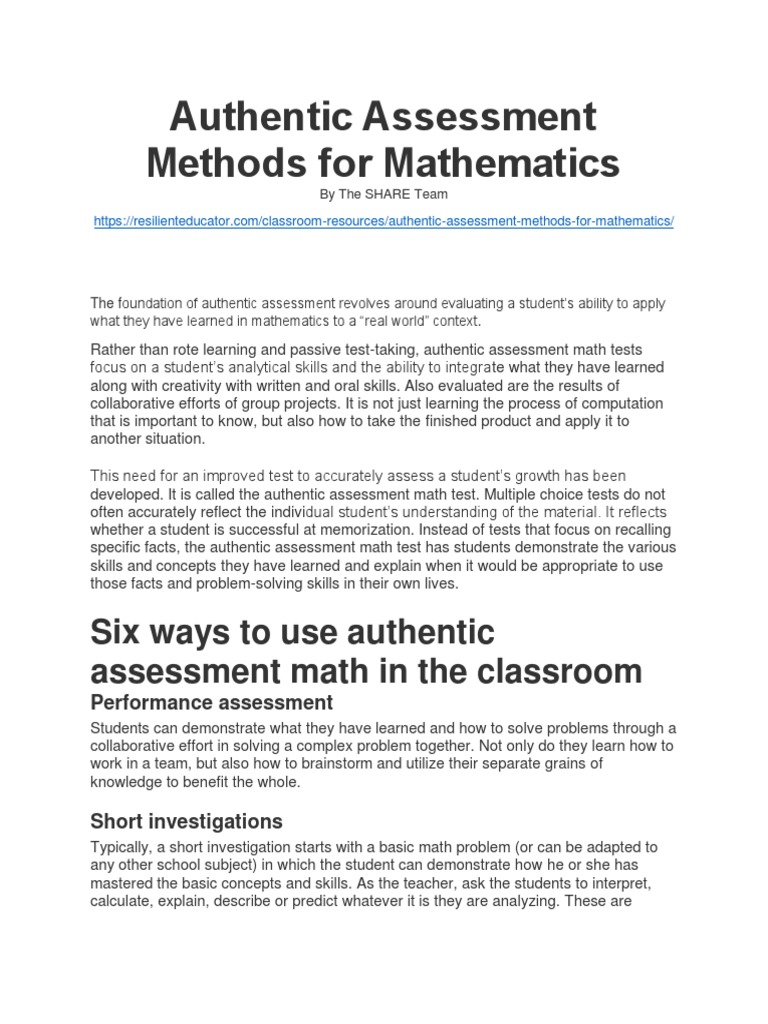 Authentic Assessment Methods for Mathematics

By The SHARE Team

https://resilienteducator.com/classroom-resources/authentic-assessment-methods-for-mathematics/

The foundation of authentic assessment revolves around evaluating a student's ability to apply what they have learned in mathematics to a "real world" context.

Rather than rote learning and passive test-taking, authentic assessment math tests focus on a student's analytical skills and the ability to integrate what they have learned along with creativity with written and oral skills. Also evaluated are the results of collaborative efforts of group projects. It is not just learning the process of computation that is important to know, but also how to take the finished product and apply it to another situation.

This need for an improved test to accurately assess a student's growth has been developed. It is called the authentic assessment math test. Multiple choice tests do not often accurately reflect the individual student's understanding of the material. It reflects whether a student is successful at memorization. Instead of tests that focus on recalling specific facts, the authentic assessment math test has students demonstrate the various skills and concepts they have learned and explain when it would be appropriate to use those facts and problem-solving skills in their own lives.

Six ways to use authentic assessment math in the classroom

Performance assessment

Students can demonstrate what they have learned and how to solve problems through a collaborative effort in solving a complex problem together. Not only do they learn how to work in a team, but also how to brainstorm and utilize their separate grains of knowledge to benefit the whole.

Short investigations

Typically, a short investigation starts with a basic math problem (or can be adapted to any other school subject) in which the student can demonstrate how he or she has mastered the basic concepts and skills. As the teacher, ask the students to interpret, calculate, explain, describe or predict whatever it is they are analyzing. These are